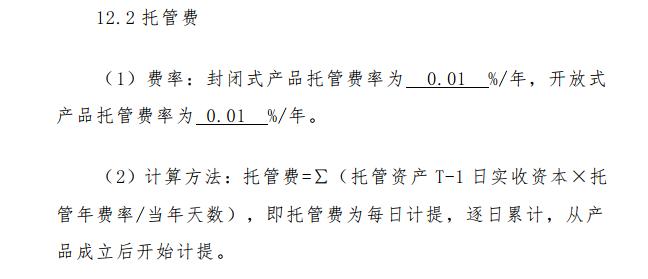 12.2 托管费

（1）费率：封闭式产品托管费率为 0.01 %/年，开放式产品托管费率为 0.01 %/年。

（2）计算方法：托管费=Σ（托管资产 T-1 日实收资本×托管年费率/当年天数），即托管费为每日计提，逐日累计，从产品成立后开始计提。